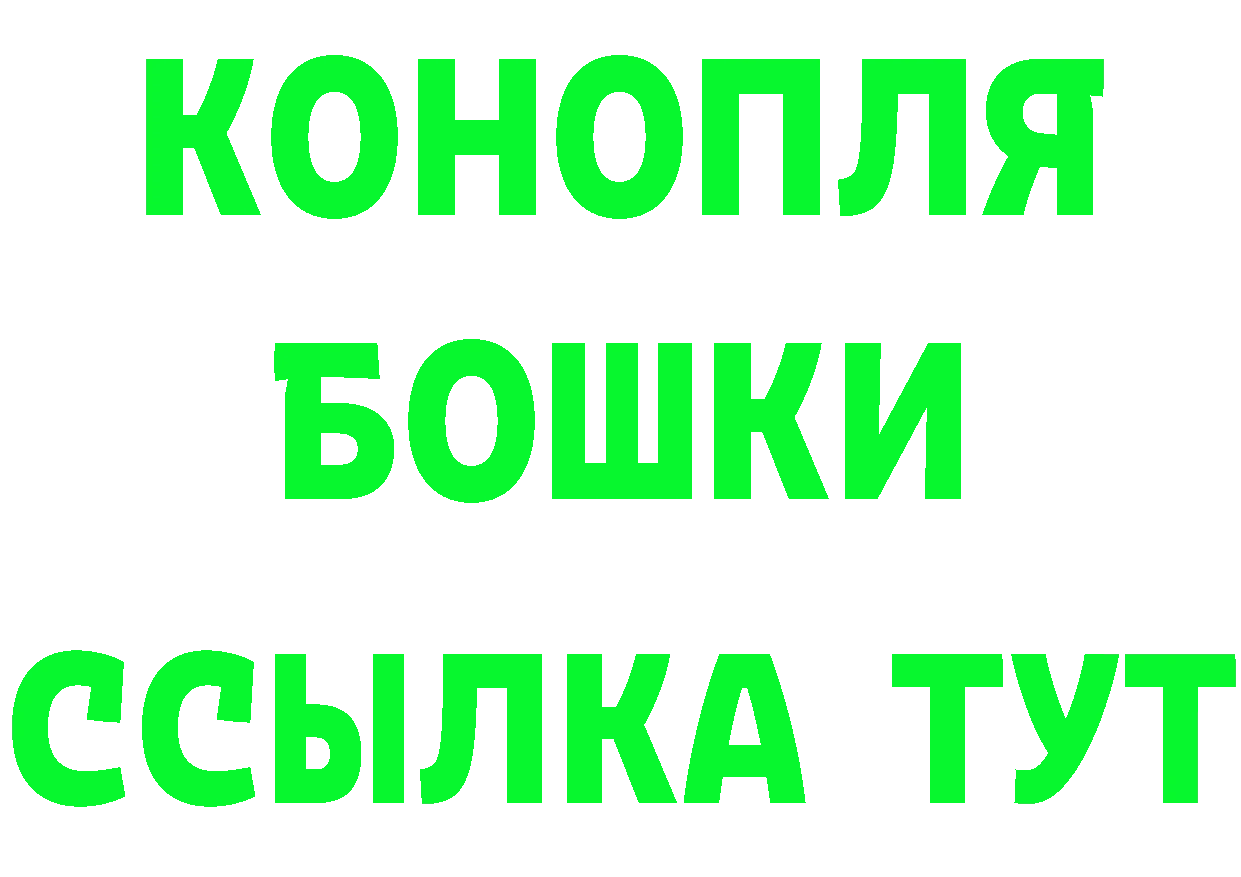 КОНОПЛЯ
БОШКИ
ССЫЛКА ТУТ